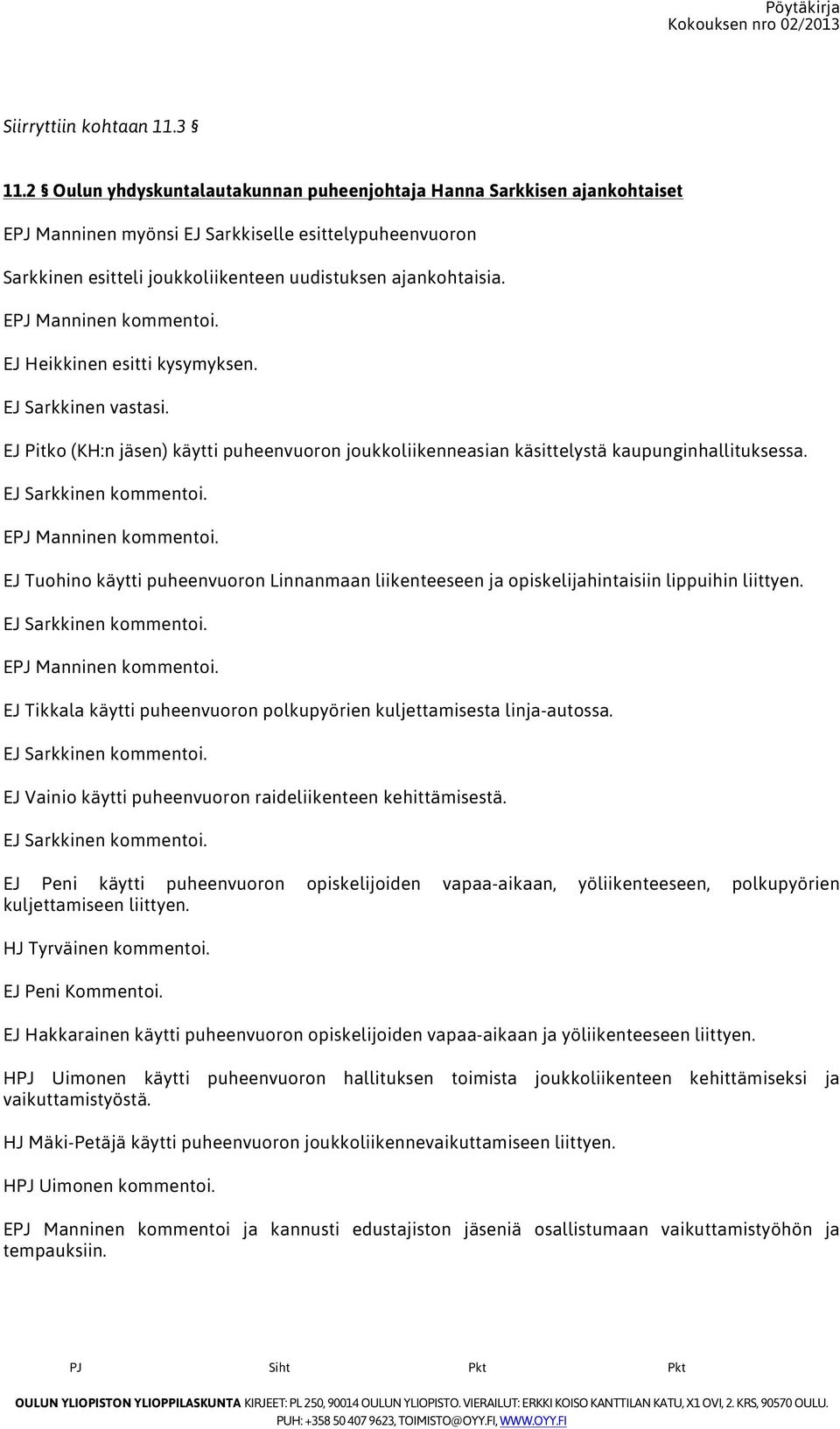 Pöytäkirja
Kokouksen nro 02/2013

Siirryttiin kohtaan 11.3 §

11.2 § Oulun yhdyskuntalautakunnan puheenjohtaja Hanna Sarkkisen ajankohtaiset

EPJ Manninen myönsi EJ Sarkkiselle esittelypuheenvuoron

Sarkkinen esitteli joukkoliikenteen uudistuksen ajankohtaisia.

EPJ Manninen kommentoi.

EJ Heikkinen esitti kysymyksen.

EJ Sarkkinen vastasi.

EJ Pitko (KH:n jäsen) käytti puheenvuoron joukkoliikenneasian käsittelystä kaupunginhallituksessa.

EJ Sarkkinen kommentoi.

EPJ Manninen kommentoi.

EJ Tuohino käytti puheenvuoron Linnanmaan liikenteeseen ja opiskelijahintaisiin lippuihin liittyen.

EJ Sarkkinen kommentoi.

EPJ Manninen kommentoi.

EJ Tikkala käytti puheenvuoron polkupyörien kuljettamisesta linja-autossa.

EJ Sarkkinen kommentoi.

EJ Vainio käytti puheenvuoron raideliikenteen kehittämisestä.

EJ Sarkkinen kommentoi.

EJ Peni käytti puheenvuoron opiskelijoiden vapaa-aikaan, yöliikenteeseen, polkupyörien kuljettamiseen liittyen.

HJ Tyrväinen kommentoi.

EJ Peni Kommentoi.

EJ Hakkarainen käytti puheenvuoron opiskelijoiden vapaa-aikaan ja yöliikenteeseen liittyen.

HPJ Uimonen käytti puheenvuoron hallituksen toimista joukkoliikenteen kehittämiseksi ja vaikuttamistyöstä.

HJ Mäki-Petäjä käytti puheenvuoron joukkoliikennevaikuttamiseen liittyen.

HPJ Uimonen kommentoi.

EPJ Manninen kommentoi ja kannusti edustajiston jäseniä osallistumaan vaikuttamistyöhön ja tempauksiin.

PJ Siht Pkt Pkt

OULUN YLIOPISTON YLIOPPILASKUNTA KIRJEET: PL 250, 90014 OULUN YLIOPISTO. VIERAILUT: ERKKI KOISO KANTTILAN KATU, X1 OVI, 2. KRS, 90570 OULU.
PUH: +358 50 407 9623, TOIMISTO@OYY.FI, WWW.OYY.FI